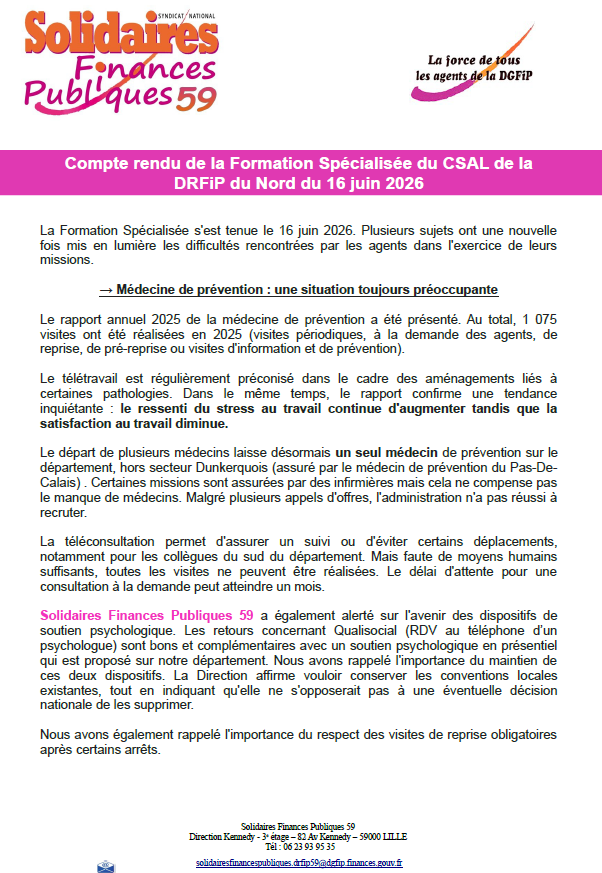 SYNDICAT NATIONAL
Solidaires
Finances
Publiques 59

La force de tous
les agents de la DGFiP

Compte rendu de la Formation Spécialisée du CSAL de la DRFiP du Nord du 16 juin 2026

La Formation Spécialisée s'est tenue le 16 juin 2026. Plusieurs sujets ont une nouvelle fois mis en lumière les difficultés rencontrées par les agents dans l'exercice de leurs missions.

→ Médecine de prévention : une situation toujours préoccupante

Le rapport annuel 2025 de la médecine de prévention a été présenté. Au total, 1 075 visites ont été réalisées en 2025 (visites périodiques, à la demande des agents, de reprise, de pré-reprise ou visites d'information et de prévention).

Le télétravail est régulièrement préconisé dans le cadre des aménagements liés à certaines pathologies. Dans le même temps, le rapport confirme une tendance inquiétante : le ressenti du stress au travail continue d'augmenter tandis que la satisfaction au travail diminue.

Le départ de plusieurs médecins laisse désormais un seul médecin de prévention sur le département, hors secteur Dunkerquois (assuré par le médecin de prévention du Pas-De-Calais) . Certaines missions sont assurées par des infirmières mais cela ne compense pas le manque de médecins. Malgré plusieurs appels d'offres, l'administration n'a pas réussi à recruter.

La téléconsultation permet d'assurer un suivi ou d'éviter certains déplacements, notamment pour les collègues du sud du département. Mais faute de moyens humains suffisants, toutes les visites ne peuvent être réalisées. Le délai d'attente pour une consultation à la demande peut atteindre un mois.

Solidaires Finances Publiques 59 a également alerté sur l'avenir des dispositifs de soutien psychologique. Les retours concernant Qualisocial (RDV au téléphone d'un psychologue) sont bons et complémentaires avec un soutien psychologique en présentiel qui est proposé sur notre département. Nous avons rappelé l'importance du maintien de ces deux dispositifs. La Direction affirme vouloir conserver les conventions locales existantes, tout en indiquant qu'elle ne s'opposerait pas à une éventuelle décision nationale de les supprimer.

Nous avons également rappelé l'importance du respect des visites de reprise obligatoires après certains arrêts.

Solidaires Finances Publiques 59
Direction Kennedy - 3e étage – 82 Av Kennedy – 59000 LILLE
Tél : 06 23 93 95 35
solidairesfinancespubliques.drfip59@dgfip.finances.gouv.fr